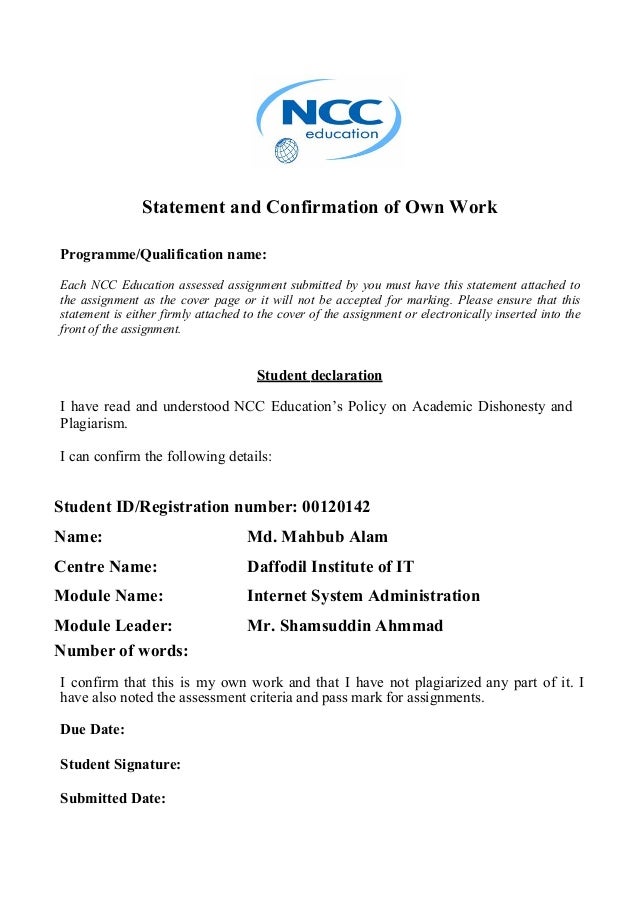 NCC
education

Statement and Confirmation of Own Work

Programme/Qualification name:

Each NCC Education assessed assignment submitted by you must have this statement attached to the assignment as the cover page or it will not be accepted for marking. Please ensure that this statement is either firmly attached to the cover of the assignment or electronically inserted into the front of the assignment.

Student declaration

I have read and understood NCC Education's Policy on Academic Dishonesty and Plagiarism.

I can confirm the following details:

Student ID/Registration number: 00120142

Name: Md. Mahbub Alam

Centre Name: Daffodil Institute of IT

Module Name: Internet System Administration

Module Leader: Mr. Shamsuddin Ahmmad

Number of words:

I confirm that this is my own work and that I have not plagiarized any part of it. I have also noted the assessment criteria and pass mark for assignments.

Due Date:

Student Signature:

Submitted Date: